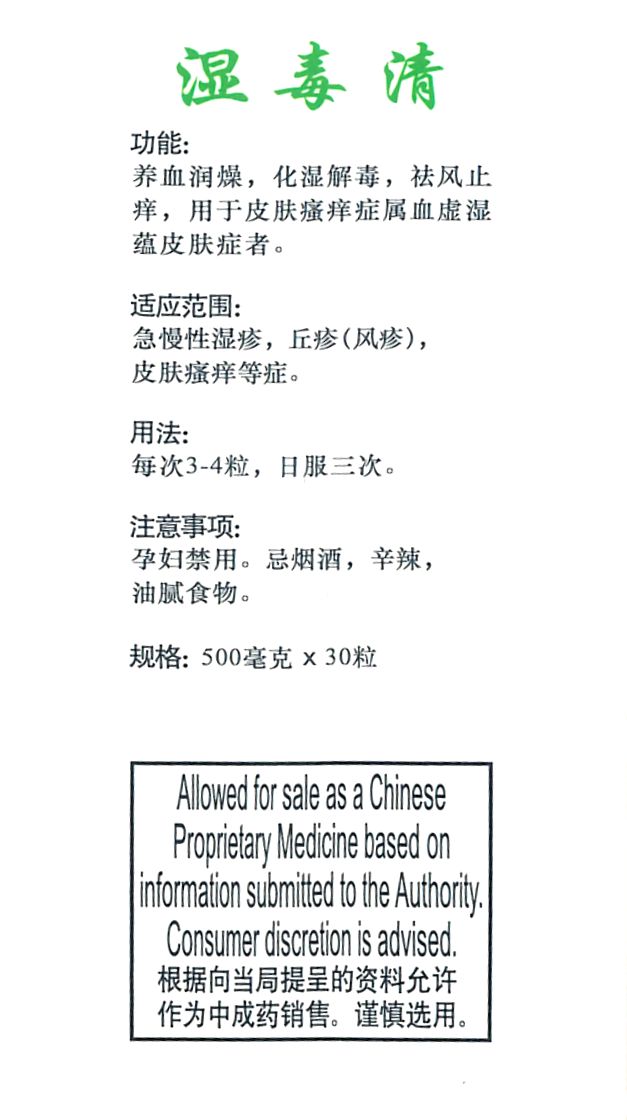 湿毒清

功能:
养血润燥，化湿解毒，祛风止痒，用于皮肤瘙痒症属血虚湿蕴皮肤症者。

适应范围:
急慢性湿疹，丘疹(风疹)，皮肤瘙痒等症。

用法:
每次3-4粒，日服三次。

注意事项:
孕妇禁用。忌烟酒，辛辣，油腻食物。

规格: 500毫克 x 30粒

Allowed for sale as a Chinese Proprietary Medicine based on information submitted to the Authority. Consumer discretion is advised.
根据向当局提呈的资料允许作为中成药销售。谨慎选用。